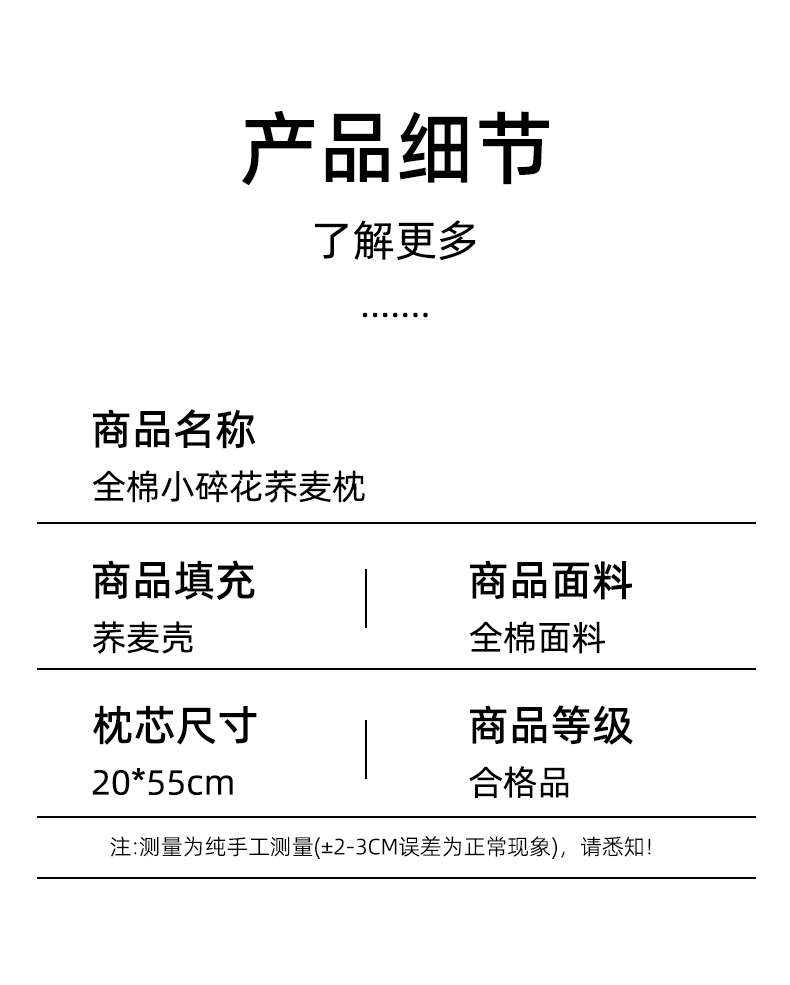 产品细节

了解更多

.......

商品名称

全棉小碎花荞麦枕

商品填充

荞麦壳

商品面料

全棉面料

枕芯尺寸

20*55cm

商品等级

合格品

注:测量为纯手工测量(±2-3CM误差为正常现象)，请悉知!